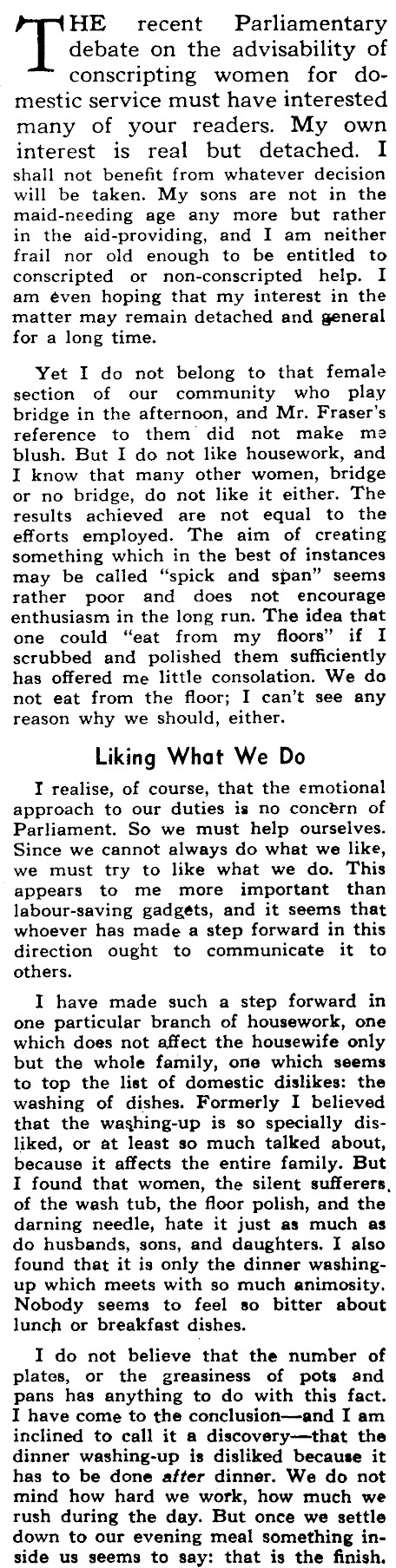 THE recent Parliamentary debate on the advisability of conscripting women for domestic service must have interested many of your readers. My own interest is real but detached. I shall not benefit from whatever decision will be taken. My sons are not in the maid-needing age any more but rather in the aid-providing, and I am neither frail nor old enough to be entitled to conscripted or non-conscripted help. I am even hoping that my interest in the matter may remain detached and general for a long time.

Yet I do not belong to that female section of our community who play bridge in the afternoon, and Mr. Fraser's reference to them did not make me blush. But I do not like housework, and I know that many other women, bridge or no bridge, do not like it either. The results achieved are not equal to the efforts employed. The aim of creating something which in the best of instances may be called "spick and span" seems rather poor and does not encourage enthusiasm in the long run. The idea that one could "eat from my floors" if I scrubbed and polished them sufficiently has offered me little consolation. We do not eat from the floor; I can't see any reason why we should, either.

Liking What We Do

I realise, of course, that the emotional approach to our duties is no concern of Parliament. So we must help ourselves. Since we cannot always do what we like, we must try to like what we do. This appears to me more important than labour-saving gadgets, and it seems that whoever has made a step forward in this direction ought to communicate it to others.

I have made such a step forward in one particular branch of housework, one which does not affect the housewife only but the whole family, one which seems to top the list of domestic dislikes: the washing of dishes. Formerly I believed that the washing-up is so specially disliked, or at least so much talked about, because it affects the entire family. But I found that women, the silent sufferers, of the wash tub, the floor polish, and the darning needle, hate it just as much as do husbands, sons, and daughters. I also found that it is only the dinner washing-up which meets with so much animosity. Nobody seems to feel so bitter about lunch or breakfast dishes.

I do not believe that the number of plates, or the greasiness of pots and pans has anything to do with this fact. I have come to the conclusion—and I am inclined to call it a discovery—that the dinner washing-up is disliked because it has to be done after dinner. We do not mind how hard we work, how much we rush during the day. But once we settle down to our evening meal something inside us seems to say: that is the finish.